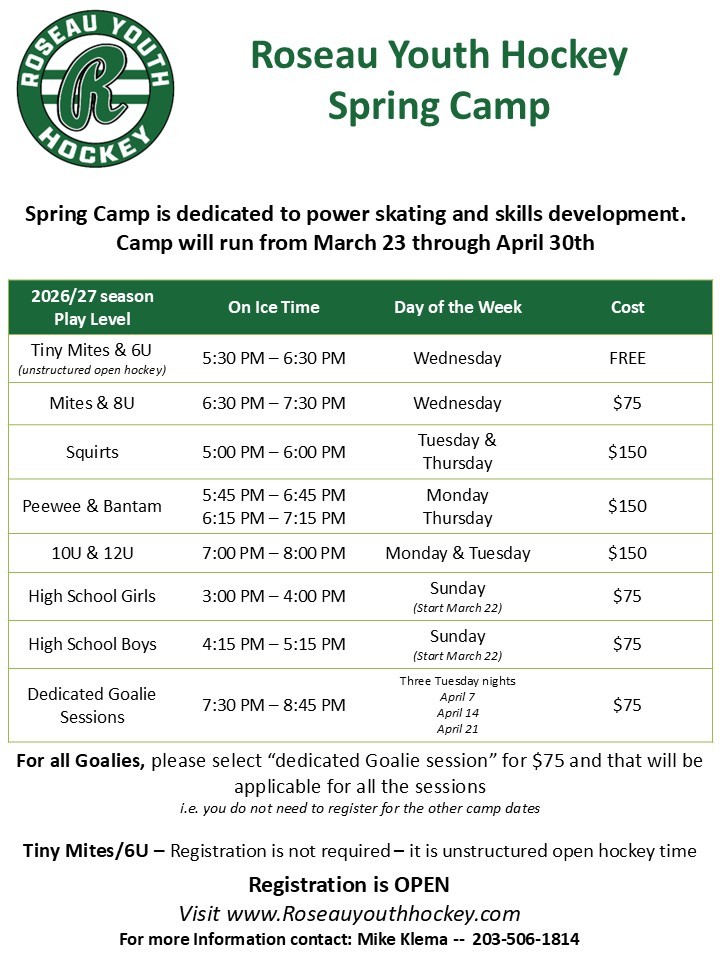 ROSEAU YOUTH HOCKEY R

Roseau Youth Hockey Spring Camp

Spring Camp is dedicated to power skating and skills development. Camp will run from March 23 through April 30th

| 2026/27 season Play Level | On Ice Time | Day of the Week | Cost |
|---|---|---|---|
| Tiny Mites & 6U (unstructured open hockey) | 5:30 PM – 6:30 PM | Wednesday | FREE |
| Mites & 8U | 6:30 PM – 7:30 PM | Wednesday | $75 |
| Squirts | 5:00 PM – 6:00 PM | Tuesday & Thursday | $150 |
| Peewee & Bantam | 5:45 PM – 6:45 PM 6:15 PM – 7:15 PM | Monday Thursday | $150 |
| 10U & 12U | 7:00 PM – 8:00 PM | Monday & Tuesday | $150 |
| High School Girls | 3:00 PM – 4:00 PM | Sunday (Start March 22) | $75 |
| High School Boys | 4:15 PM – 5:15 PM | Sunday (Start March 22) | $75 |
| Dedicated Goalie Sessions | 7:30 PM – 8:45 PM | Three Tuesday nights April 7 April 14 April 21 | $75 |

For all Goalies, please select “dedicated Goalie session” for $75 and that will be applicable for all the sessions
i.e. you do not need to register for the other camp dates

Tiny Mites/6U – Registration is not required – it is unstructured open hockey time

Registration is OPEN
Visit www.Roseauyouthhockey.com
For more Information contact: Mike Klema -- 203-506-1814